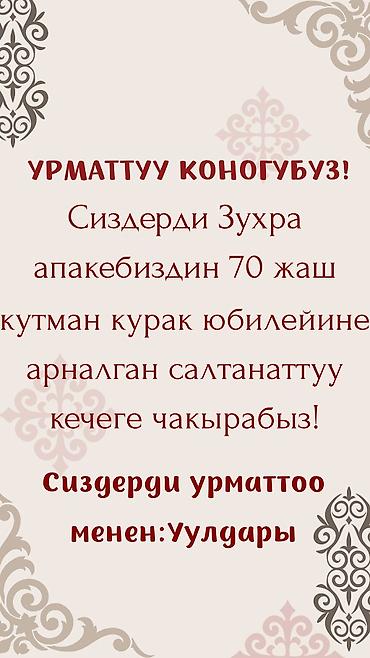 УРМАТТУУ КОНОГУБУЗ!
Сиздерди Зухра апакебиздин 70 жаш кутман курак юбилейине арналган салтанаттуу кечеге чакырабыз!

Сиздерди урматтоо менен:Уулдары